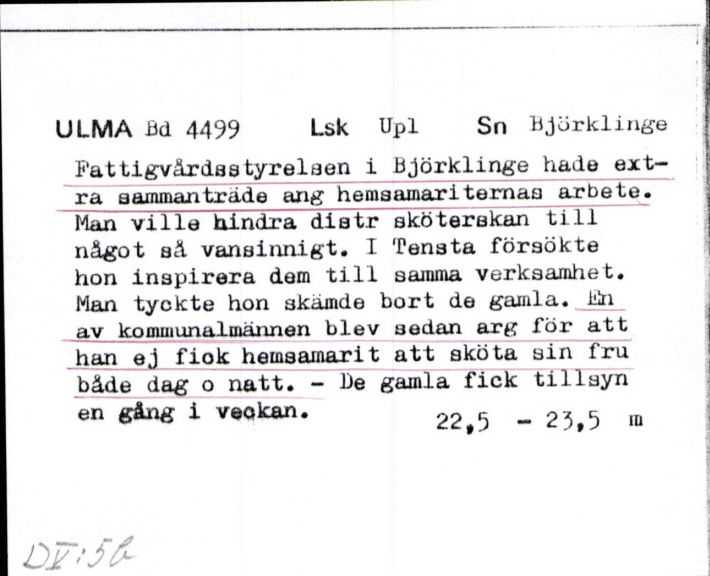 ULMA Bd 4499 Lsk Upl Sn Björklinge

Fattigvårdsstyrelsen i Björklinge hade extra sammanträde ang hemsamariternas arbete. Man ville hindra distr sköterskan till något så vansinnigt. I Tensta försökte hon inspirera dem till samma verksamhet. Man tyckte hon skämde bort de gamla. En av kommunalmännen blev sedan arg för att han ej fick hemsamarit att sköta sin fru både dag o natt. - De gamla fick tillsyn en gång i veckan.

22,5 - 23,5 m

DV:5b